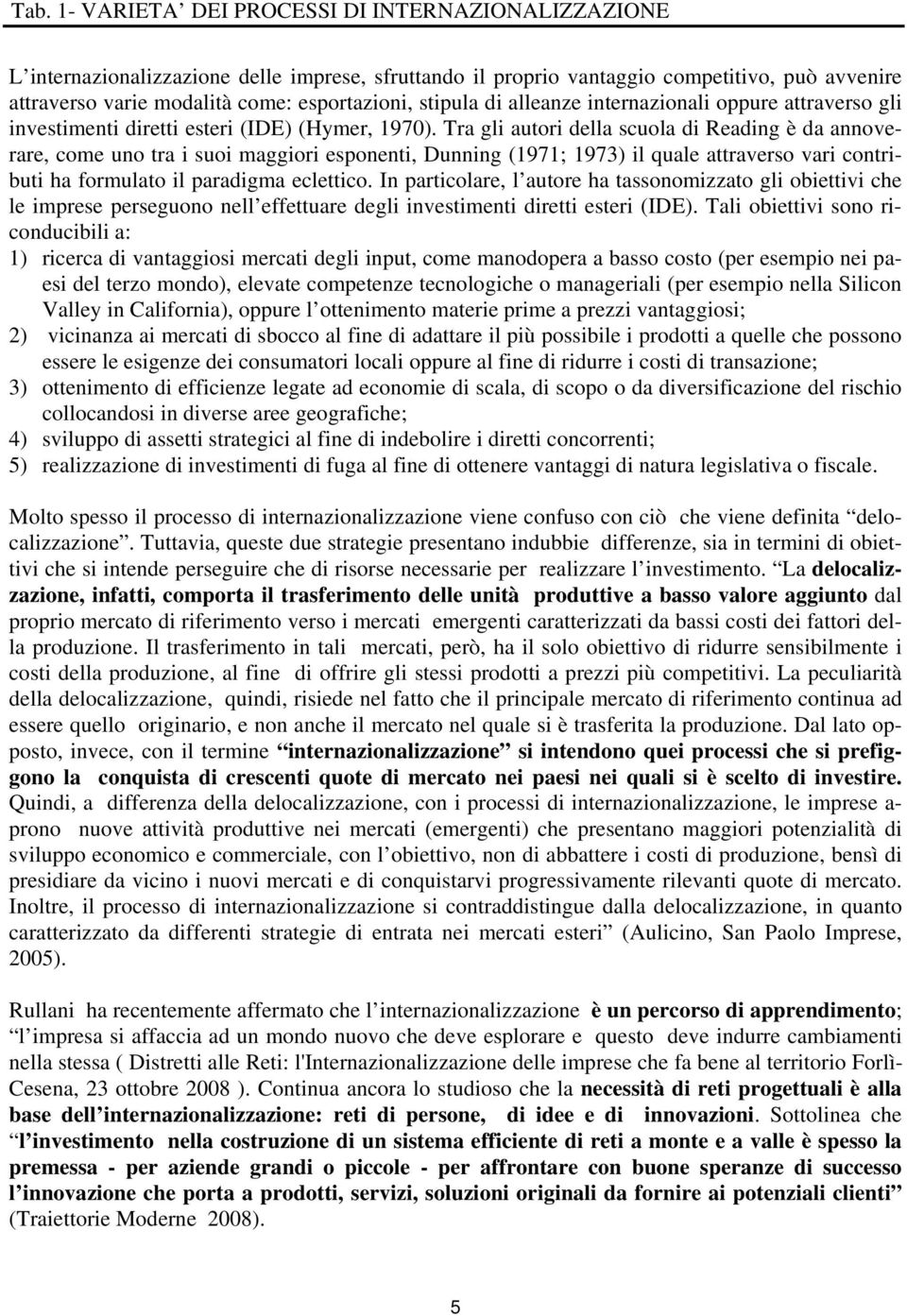 Tab. 1- VARIETA' DEI PROCESSI DI INTERNAZIONALIZZAZIONE

L'internazionalizzazione delle imprese, sfruttando il proprio vantaggio competitivo, può avvenire attraverso varie modalità come: esportazioni, stipula di alleanze internazionali oppure attraverso gli investimenti diretti esteri (IDE) (Hymer, 1970). Tra gli autori della scuola di Reading è da annoverare, come uno tra i suoi maggiori esponenti, Dunning (1971; 1973) il quale attraverso vari contributi ha formulato il paradigma eclettico. In particolare, l'autore ha tassonomizzato gli obiettivi che le imprese perseguono nell'effettuare degli investimenti diretti esteri (IDE). Tali obiettivi sono riconducibili a:
1) ricerca di vantaggiosi mercati degli input, come manodopera a basso costo (per esempio nei paesi del terzo mondo), elevate competenze tecnologiche o manageriali (per esempio nella Silicon Valley in California), oppure l'ottenimento materie prime a prezzi vantaggiosi;
2) vicinanza ai mercati di sbocco al fine di adattare il più possibile i prodotti a quelle che possono essere le esigenze dei consumatori locali oppure al fine di ridurre i costi di transazione;
3) ottenimento di efficienze legate ad economie di scala, di scopo o da diversificazione del rischio collocandosi in diverse aree geografiche;
4) sviluppo di assetti strategici al fine di indebolire i diretti concorrenti;
5) realizzazione di investimenti di fuga al fine di ottenere vantaggi di natura legislativa o fiscale.

Molto spesso il processo di internazionalizzazione viene confuso con ciò che viene definita "delocalizzazione". Tuttavia, queste due strategie presentano indubbie differenze, sia in termini di obiettivi che si intende perseguire che di risorse necessarie per realizzare l'investimento. "La delocalizzazione, infatti, comporta il trasferimento delle unità produttive a basso valore aggiunto dal proprio mercato di riferimento verso i mercati emergenti caratterizzati da bassi costi dei fattori della produzione. Il trasferimento in tali mercati, però, ha il solo obiettivo di ridurre sensibilmente i costi della produzione, al fine di offrire gli stessi prodotti a prezzi più competitivi. La peculiarità della delocalizzazione, quindi, risiede nel fatto che il principale mercato di riferimento continua ad essere quello originario, e non anche il mercato nel quale si è trasferita la produzione. Dal lato opposto, invece, con il termine "internazionalizzazione" si intendono quei processi che si prefiggono la conquista di crescenti quote di mercato nei paesi nei quali si è scelto di investire. Quindi, a differenza della delocalizzazione, con i processi di internazionalizzazione, le imprese aprono nuove attività produttive nei mercati (emergenti) che presentano maggiori potenzialità di sviluppo economico e commerciale, con l'obiettivo, non di abbattere i costi di produzione, bensì di presidiare da vicino i nuovi mercati e di conquistarvi progressivamente rilevanti quote di mercato. Inoltre, il processo di internazionalizzazione si contraddistingue dalla delocalizzazione, in quanto caratterizzato da differenti strategie di entrata nei mercati esteri" (Aulicino, San Paolo Imprese, 2005).

Rullani ha recentemente affermato che l'internazionalizzazione è un percorso di apprendimento; "l'impresa si affaccia ad un mondo nuovo che deve esplorare e questo deve indurre cambiamenti nella stessa ( Distretti alle Reti: l'Internazionalizzazione delle imprese che fa bene al territorio Forlì-Cesena, 23 ottobre 2008 ). Continua ancora lo studioso che la necessità di reti progettuali è alla base dell'internazionalizzazione: reti di persone, di idee e di innovazioni. Sottolinea che "l'investimento nella costruzione di un sistema efficiente di reti a monte e a valle è spesso la premessa - per aziende grandi o piccole - per affrontare con buone speranze di successo l'innovazione che porta a prodotti, servizi, soluzioni originali da fornire ai potenziali clienti" (Traiettorie Moderne 2008).

5